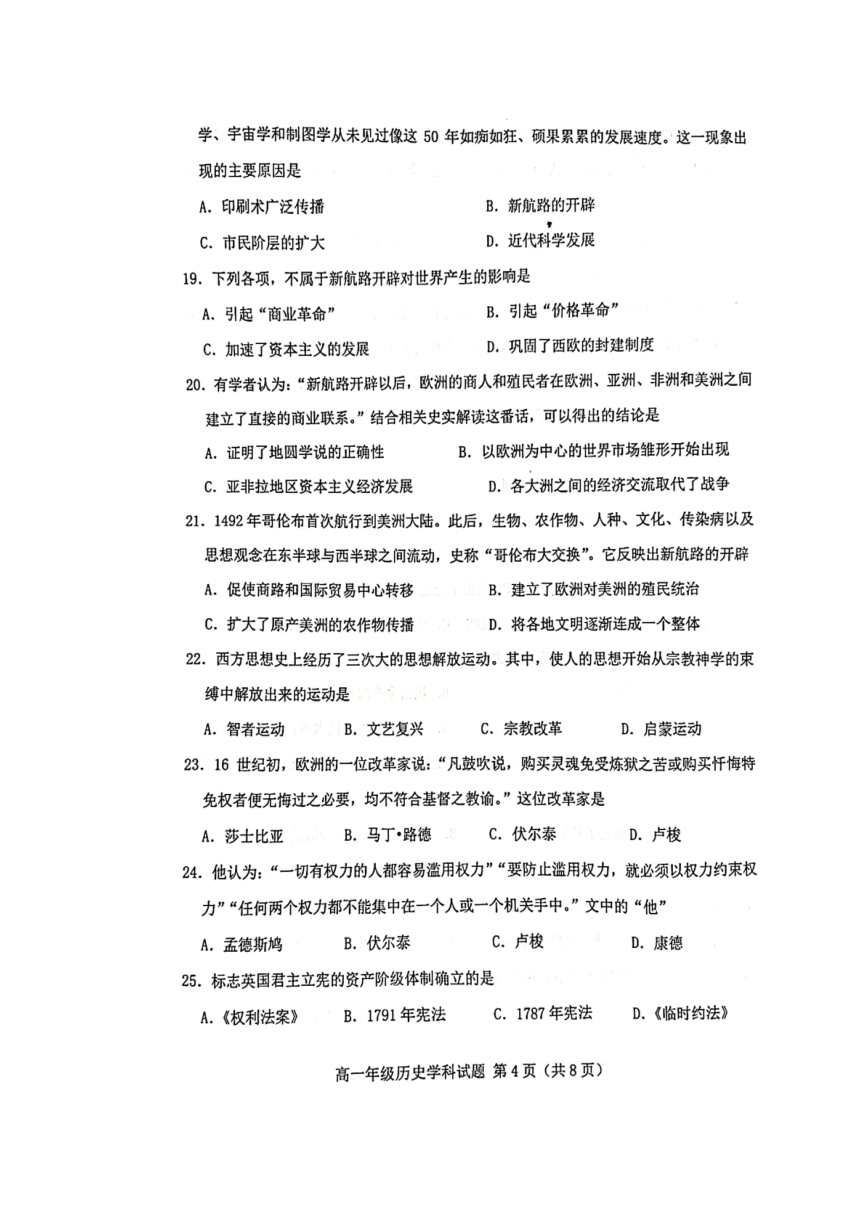 学、宇宙学和制图学从未见过像这 50 年如痴如狂、硕果累累的发展速度。这一现象出现的主要原因是

A. 印刷术广泛传播
B. 新航路的开辟
C. 市民阶层的扩大
D. 近代科学发展

19. 下列各项，不属于新航路开辟对世界产生的影响是

A. 引起“商业革命”
B. 引起“价格革命”
C. 加速了资本主义的发展
D. 巩固了西欧的封建制度

20. 有学者认为：“新航路开辟以后，欧洲的商人和殖民者在欧洲、亚洲、非洲和美洲之间建立了直接的商业联系。”结合相关史实解读这番话，可以得出的结论是

A. 证明了地圆学说的正确性
B. 以欧洲为中心的世界市场雏形开始出现
C. 亚非拉地区资本主义经济发展
D. 各大洲之间的经济交流取代了战争

21. 1492 年哥伦布首次航行到美洲大陆。此后，生物、农作物、人种、文化、传染病以及思想观念在东半球与西半球之间流动，史称“哥伦布大交换”。它反映出新航路的开辟

A. 促使商路和国际贸易中心转移
B. 建立了欧洲对美洲的殖民统治
C. 扩大了原产美洲的农作物传播
D. 将各地文明逐渐连成一个整体

22. 西方思想史上经历了三次大的思想解放运动。其中，使人的思想开始从宗教神学的束缚中解放出来的运动是

A. 智者运动
B. 文艺复兴
C. 宗教改革
D. 启蒙运动

23. 16 世纪初，欧洲的一位改革家说：“凡鼓吹说，购买灵魂免受炼狱之苦或购买忏悔特免权者便无悔过之必要，均不符合基督之教谕。”这位改革家是

A. 莎士比亚
B. 马丁•路德
C. 伏尔泰
D. 卢梭

24. 他认为：“一切有权力的人都容易滥用权力”“要防止滥用权力，就必须以权力约束权力”“任何两个权力都不能集中在一个人或一个机关手中。”文中的“他”

A. 孟德斯鸠
B. 伏尔泰
C. 卢梭
D. 康德

25. 标志英国君主立宪的资产阶级体制确立的是

A.《权利法案》
B. 1791 年宪法
C. 1787 年宪法
D.《临时约法》

高一年级历史学科试题 第 4 页（共 8 页）